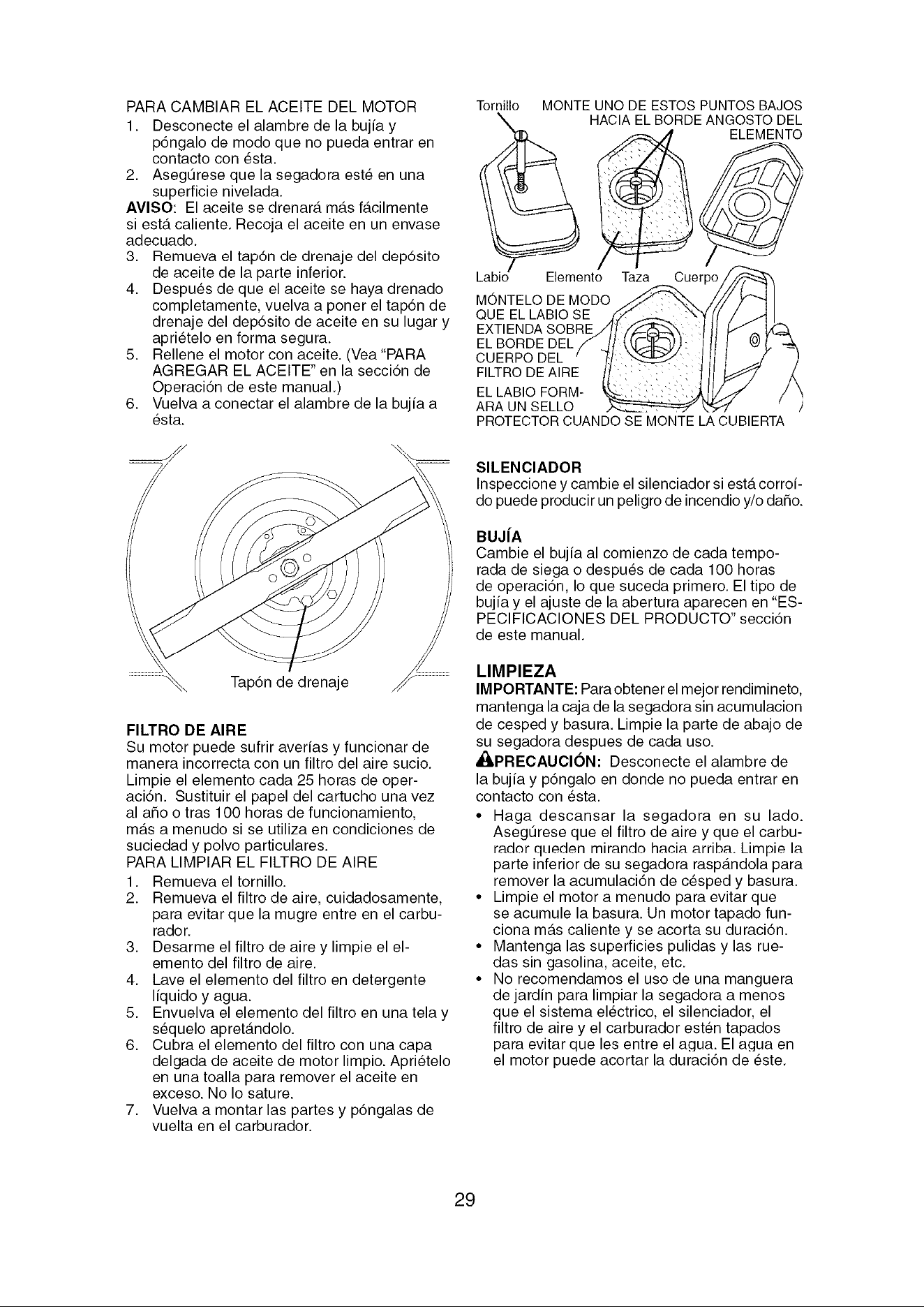 PARA CAMBIAR EL ACEITE DEL MOTOR
1. Desconecte el alambre de la bujía y póngalo de modo que no pueda entrar en contacto con ésta.
2. Asegúrese que la segadora esté en una superficie nivelada.

AVISO: El aceite se drenará más fácilmente si está caliente. Recoja el aceite en un envase adecuado.
3. Remueva el tapón de drenaje del depósito de aceite de la parte inferior.
4. Después de que el aceite se haya drenado completamente, vuelva a poner el tapón de drenaje del depósito de aceite en su lugar y apriételo en forma segura.
5. Rellene el motor con aceite. (Vea "PARA AGREGAR EL ACEITE" en la sección de Operación de este manual.)
6. Vuelva a conectar el alambre de la bujía a ésta.

Tapón de drenaje

FILTRO DE AIRE
Su motor puede sufrir averías y funcionar de manera incorrecta con un filtro del aire sucio. Limpie el elemento cada 25 horas de operación. Sustituir el papel del cartucho una vez al año o tras 100 horas de funcionamiento, más a menudo si se utiliza en condiciones de suciedad y polvo particulares.
PARA LIMPIAR EL FILTRO DE AIRE
1. Remueva el tornillo.
2. Remueva el filtro de aire, cuidadosamente, para evitar que la mugre entre en el carburador.
3. Desarme el filtro de aire y limpie el elemento del filtro de aire.
4. Lave el elemento del filtro en detergente líquido y agua.
5. Envuelva el elemento del filtro en una tela y séquelo apretándolo.
6. Cubra el elemento del filtro con una capa delgada de aceite de motor limpio. Apriételo en una toalla para remover el aceite en exceso. No lo sature.
7. Vuelva a montar las partes y póngalas de vuelta en el carburador.

Tornillo
MONTE UNO DE ESTOS PUNTOS BAJOS HACIA EL BORDE ANGOSTO DEL ELEMENTO
Labio
Elemento
Taza
Cuerpo
MÓNTELO DE MODO QUE EL LABIO SE EXTIENDA SOBRE EL BORDE DEL CUERPO DEL FILTRO DE AIRE
EL LABIO FORMARA UN SELLO PROTECTOR CUANDO SE MONTE LA CUBIERTA

SILENCIADOR
Inspeccione y cambie el silenciador si está corroído puede producir un peligro de incendio y/o daño.

BUJÍA
Cambie el bujía al comienzo de cada temporada de siega o después de cada 100 horas de operación, lo que suceda primero. El tipo de bujía y el ajuste de la abertura aparecen en "ESPECIFICACIONES DEL PRODUCTO" sección de este manual.

LIMPIEZA
IMPORTANTE: Para obtener el mejor rendimineto, mantenga la caja de la segadora sin acumulacion de cesped y basura. Limpie la parte de abajo de su segadora despues de cada uso.
PRECAUCIÓN: Desconecte el alambre de la bujía y póngalo en donde no pueda entrar en contacto con ésta.
• Haga descansar la segadora en su lado. Asegúrese que el filtro de aire y que el carburador queden mirando hacia arriba. Limpie la parte inferior de su segadora raspándola para remover la acumulación de césped y basura.
• Limpie el motor a menudo para evitar que se acumule la basura. Un motor tapado funciona más caliente y se acorta su duración.
• Mantenga las superficies pulidas y las ruedas sin gasolina, aceite, etc.
• No recomendamos el uso de una manguera de jardín para limpiar la segadora a menos que el sistema eléctrico, el silenciador, el filtro de aire y el carburador estén tapados para evitar que les entre el agua. El agua en el motor puede acortar la duración de éste.

29